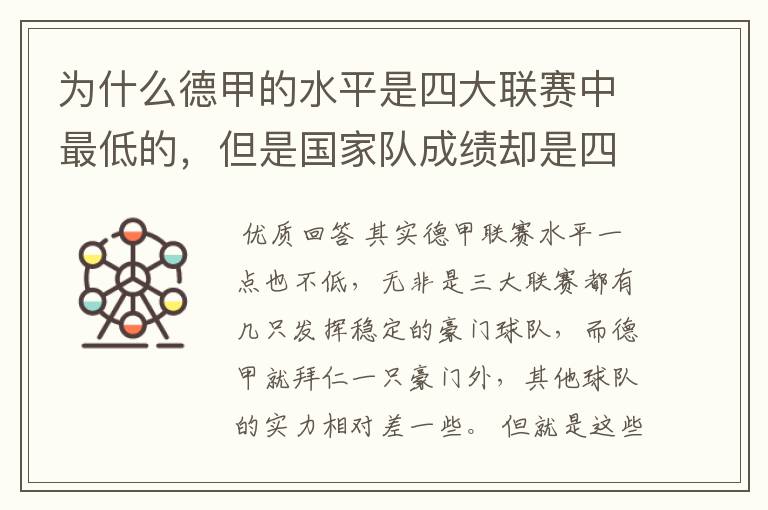 为什么德甲的水平是四大联赛中最低的，但是国家队成绩却是四

优质回答 其实德甲联赛水平一点也不低，无非是三大联赛都有几只发挥稳定的豪门球队，而德甲就拜仁一只豪门外，其他球队的实力相对差一些。但就是这些